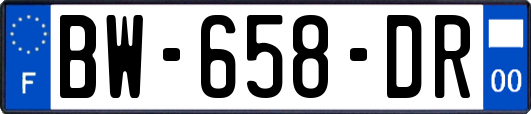 F
BW-658-DR
00